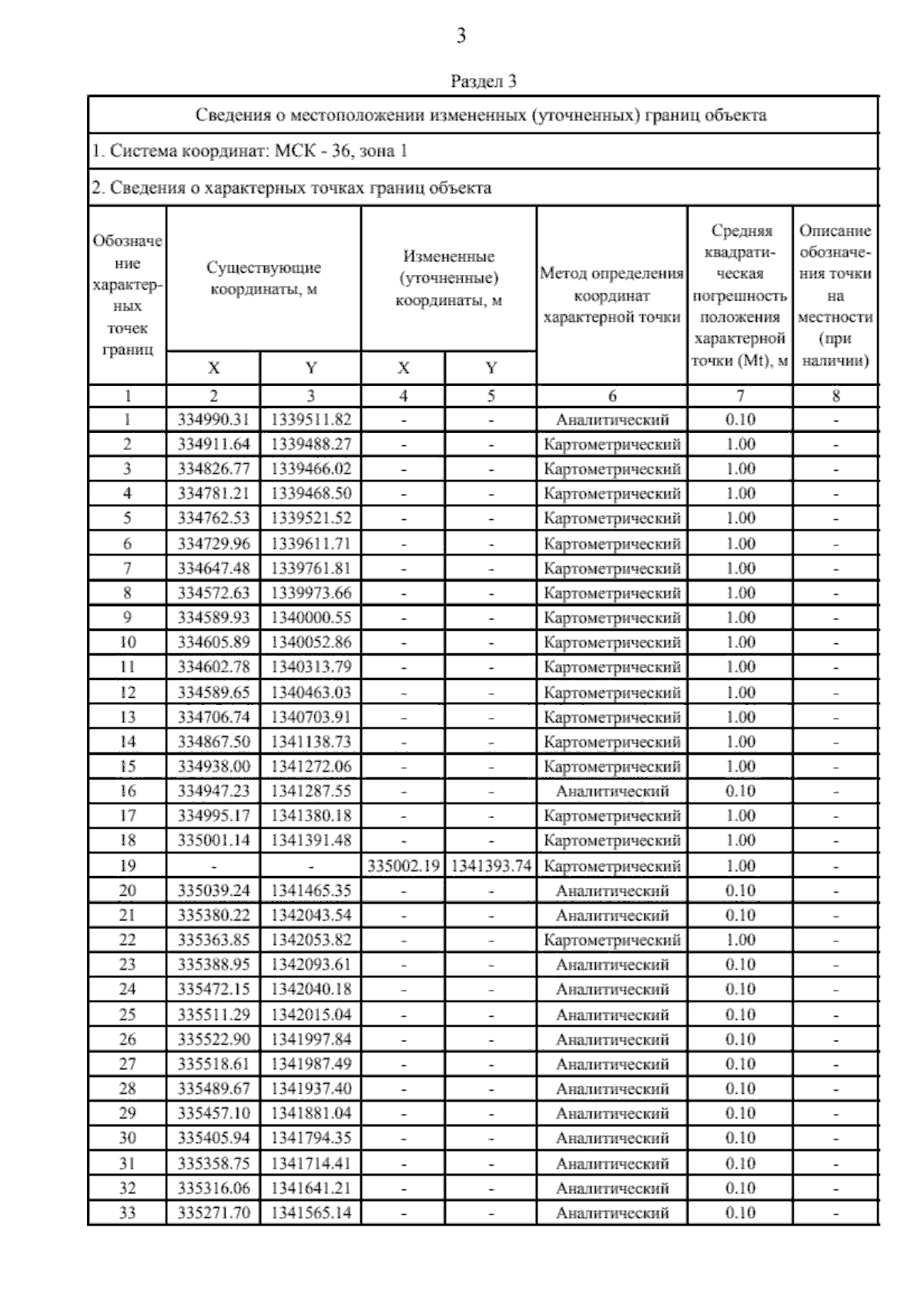 3

Раздел 3

Сведения о местоположении измененных (уточненных) границ объекта

1. Система координат: МСК - 36, зона 1

2. Сведения о характерных точках границ объекта

| Обозначение характерных точек границ | Существующие координаты, м X | Существующие координаты, м Y | Измененные (уточненные) координаты, м X | Измененные (уточненные) координаты, м Y | Метод определения координат характерной точки | Средняя квадратическая погрешность положения характерной точки (Mt), м | Описание обозначения точки на местности (при наличии) |
|---|---|---|---|---|---|---|---|
| 1 | 2 | 3 | 4 | 5 | 6 | 7 | 8 |
| 1 | 334990.31 | 1339511.82 | - | - | Аналитический | 0.10 | - |
| 2 | 334911.64 | 1339488.27 | - | - | Картометрический | 1.00 | - |
| 3 | 334826.77 | 1339466.02 | - | - | Картометрический | 1.00 | - |
| 4 | 334781.21 | 1339468.50 | - | - | Картометрический | 1.00 | - |
| 5 | 334762.53 | 1339521.52 | - | - | Картометрический | 1.00 | - |
| 6 | 334729.96 | 1339611.71 | - | - | Картометрический | 1.00 | - |
| 7 | 334647.48 | 1339761.81 | - | - | Картометрический | 1.00 | - |
| 8 | 334572.63 | 1339973.66 | - | - | Картометрический | 1.00 | - |
| 9 | 334589.93 | 1340000.55 | - | - | Картометрический | 1.00 | - |
| 10 | 334605.89 | 1340052.86 | - | - | Картометрический | 1.00 | - |
| 11 | 334602.78 | 1340313.79 | - | - | Картометрический | 1.00 | - |
| 12 | 334589.65 | 1340463.03 | - | - | Картометрический | 1.00 | - |
| 13 | 334706.74 | 1340703.91 | - | - | Картометрический | 1.00 | - |
| 14 | 334867.50 | 1341138.73 | - | - | Картометрический | 1.00 | - |
| 15 | 334938.00 | 1341272.06 | - | - | Картометрический | 1.00 | - |
| 16 | 334947.23 | 1341287.55 | - | - | Аналитический | 0.10 | - |
| 17 | 334995.17 | 1341380.18 | - | - | Картометрический | 1.00 | - |
| 18 | 335001.14 | 1341391.48 | - | - | Картометрический | 1.00 | - |
| 19 | - | - | 335002.19 | 1341393.74 | Картометрический | 1.00 | - |
| 20 | 335039.24 | 1341465.35 | - | - | Аналитический | 0.10 | - |
| 21 | 335380.22 | 1342043.54 | - | - | Аналитический | 0.10 | - |
| 22 | 335363.85 | 1342053.82 | - | - | Картометрический | 1.00 | - |
| 23 | 335388.95 | 1342093.61 | - | - | Аналитический | 0.10 | - |
| 24 | 335472.15 | 1342040.18 | - | - | Аналитический | 0.10 | - |
| 25 | 335511.29 | 1342015.04 | - | - | Аналитический | 0.10 | - |
| 26 | 335522.90 | 1341997.84 | - | - | Аналитический | 0.10 | - |
| 27 | 335518.61 | 1341987.49 | - | - | Аналитический | 0.10 | - |
| 28 | 335489.67 | 1341937.40 | - | - | Аналитический | 0.10 | - |
| 29 | 335457.10 | 1341881.04 | - | - | Аналитический | 0.10 | - |
| 30 | 335405.94 | 1341794.35 | - | - | Аналитический | 0.10 | - |
| 31 | 335358.75 | 1341714.41 | - | - | Аналитический | 0.10 | - |
| 32 | 335316.06 | 1341641.21 | - | - | Аналитический | 0.10 | - |
| 33 | 335271.70 | 1341565.14 | - | - | Аналитический | 0.10 | - |